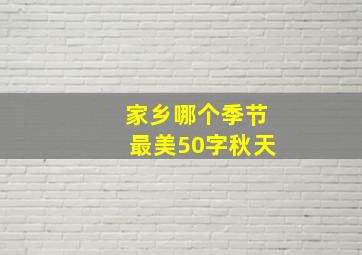 家乡哪个季节
最美50字秋天